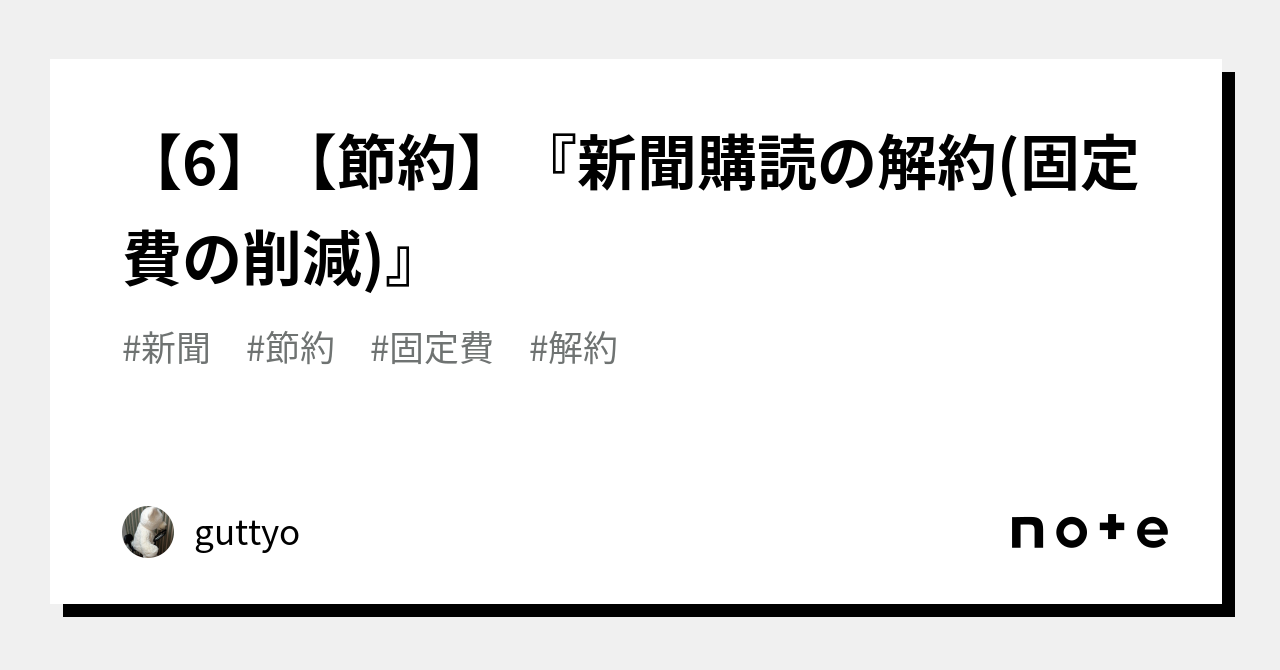 【6】【節約】『新聞購読の解約(固定費の削減)』

#新聞 #節約 #固定費 #解約

guttyo

note